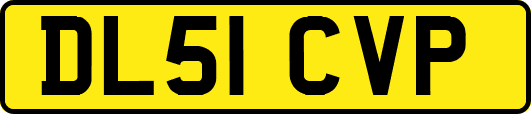 DL51 CVP